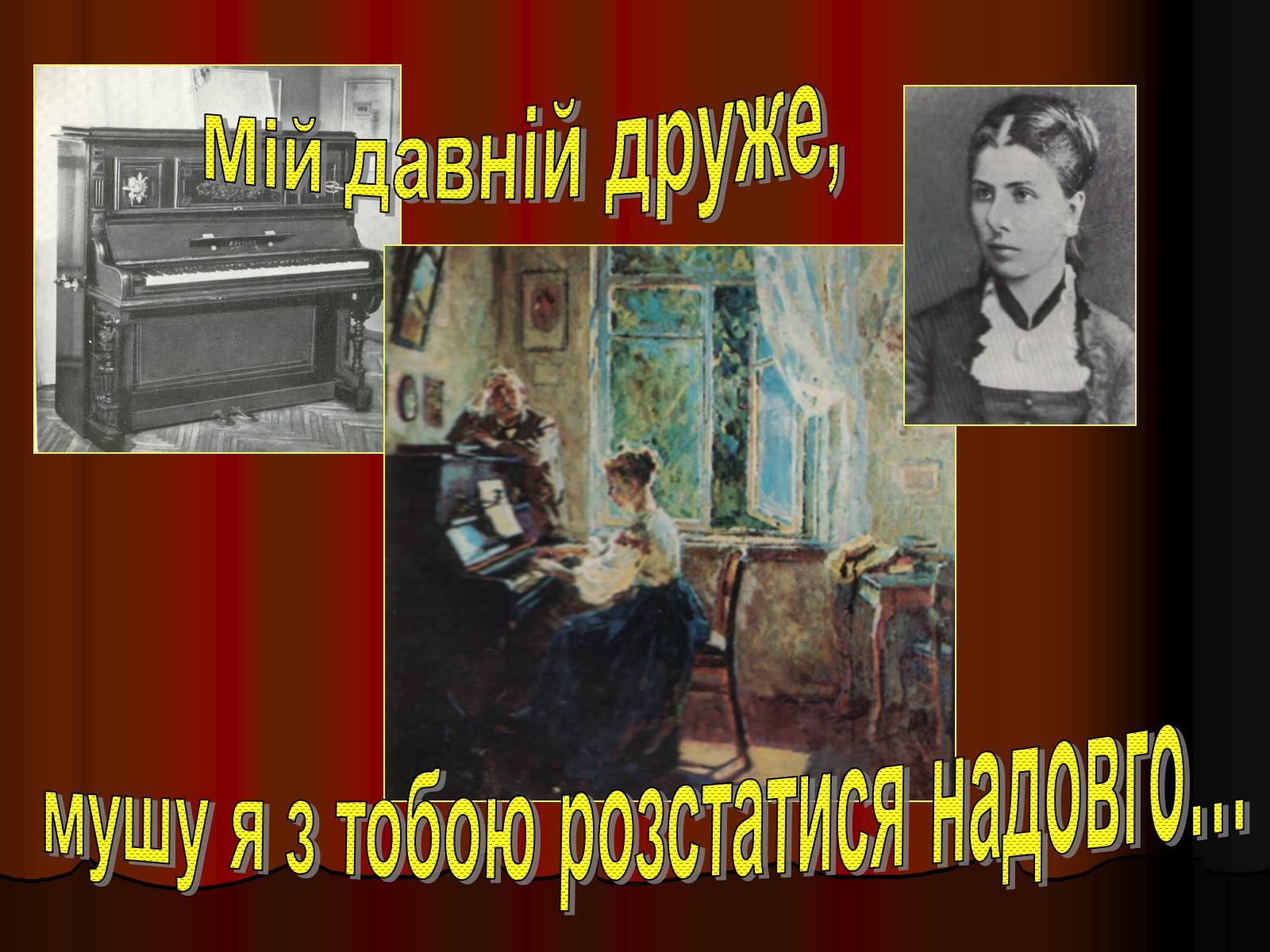 Мій давній друже,

мушу я з тобою розстатися надовго...